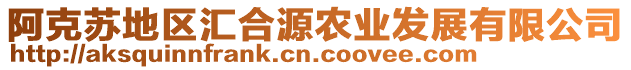 阿克苏地区汇合源农业发展有限公司
http://aksquinnfrank.cn.coovee.com